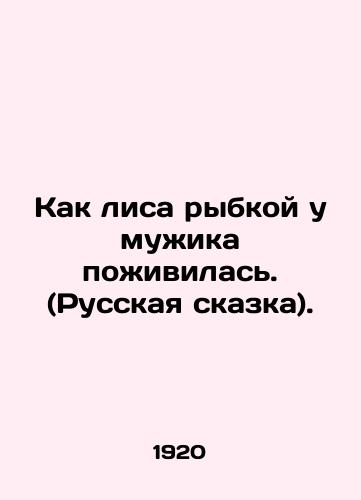 Как лиса рыбкой у мужика поживилась. (Русская сказка).

1920